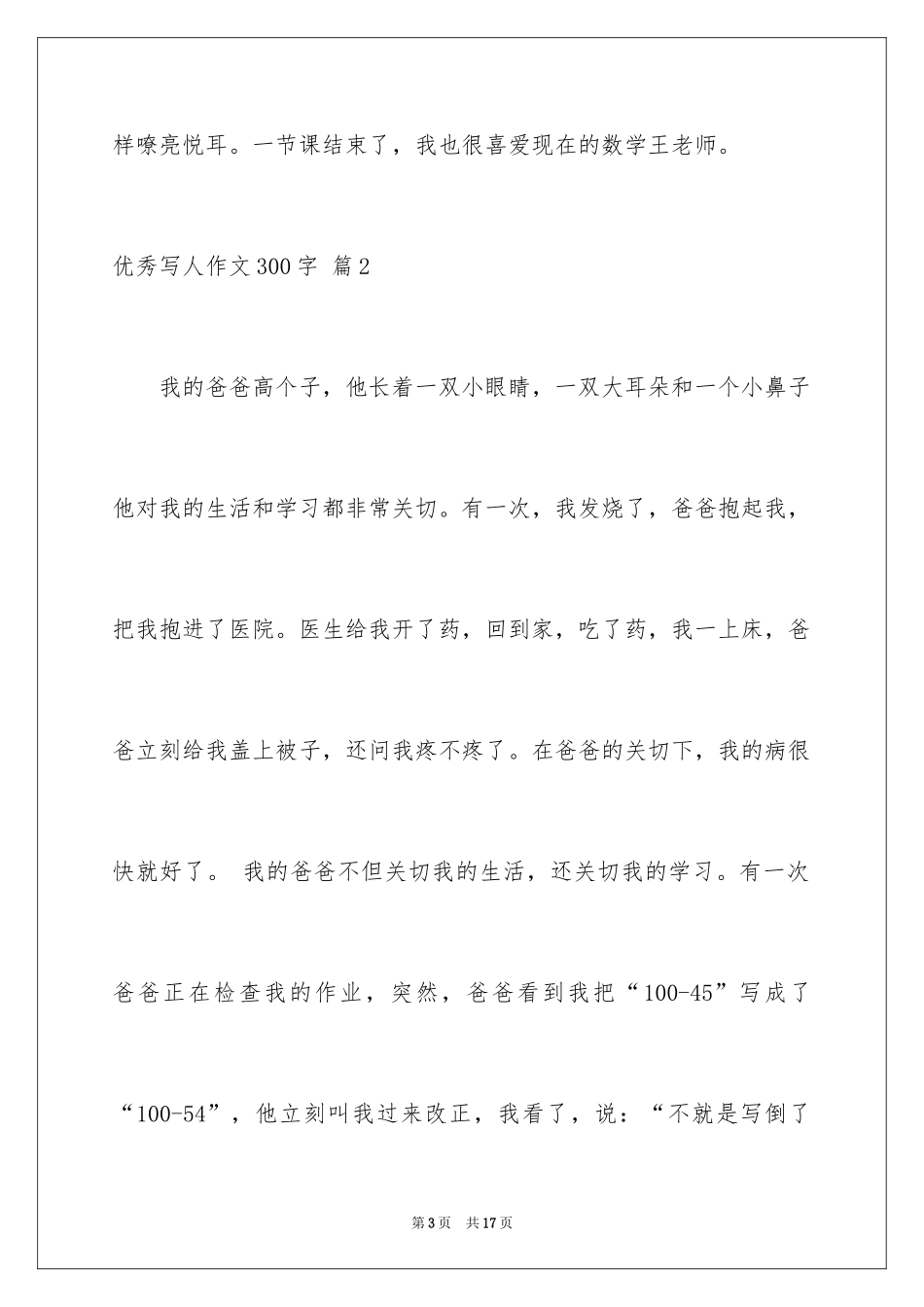 样嘹亮悦耳。一节课结束了，我也很喜爱现在的数学王老师。

优秀写人作文300字 篇2

我的爸爸高个子，他长着一双小眼睛，一双大耳朵和一个小鼻子他对我的生活和学习都非常关切。有一次，我发烧了，爸爸抱起我，把我抱进了医院。医生给我开了药，回到家，吃了药，我一上床，爸爸立刻给我盖上被子，还问我疼不疼了。在爸爸的关切下，我的病很快就好了。 我的爸爸不但关切我的生活，还关切我的学习。有一次爸爸正在检查我的作业，突然，爸爸看到我把“100-45”写成了“100-54”，他立刻叫我过来改正，我看了，说：“不就是写倒了

第3页 共17页